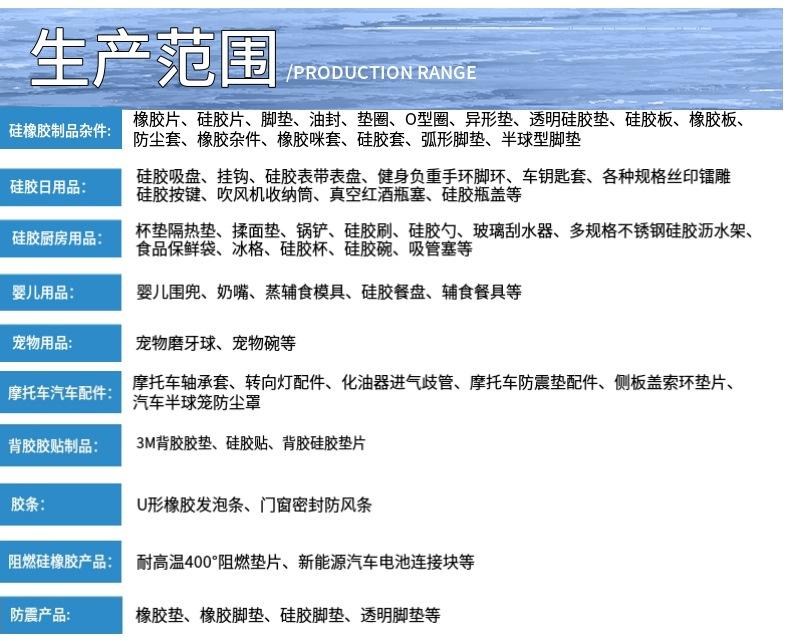 生产范围 /PRODUCTION RANGE

硅橡胶制品杂件:
橡胶片、硅胶片、脚垫、油封、垫圈、O型圈、异形垫、透明硅胶垫、硅胶板、橡胶板、防尘套、橡胶杂件、橡胶咪套、硅胶套、弧形脚垫、半球型脚垫

硅胶日用品:
硅胶吸盘、挂钩、硅胶表带表盘、健身负重手环脚环、车钥匙套、各种规格丝印镭雕硅胶按键、吹风机收纳筒、真空红酒瓶塞、硅胶瓶盖等

硅胶厨房用品:
杯垫隔热垫、揉面垫、锅铲、硅胶刷、硅胶勺、玻璃刮水器、多规格不锈钢硅胶沥水架、食品保鲜袋、冰格、硅胶杯、硅胶碗、吸管塞等

婴儿用品:
婴儿围兜、奶嘴、蒸辅食模具、硅胶餐盘、辅食餐具等

宠物用品:
宠物磨牙球、宠物碗等

摩托车汽车配件:
摩托车轴承套、转向灯配件、化油器进气歧管、摩托车防震垫配件、侧板盖索环垫片、汽车半球笼防尘罩

背胶胶贴制品:
3M背胶胶垫、硅胶贴、背胶硅胶垫片

胶条:
U形橡胶发泡条、门窗密封防风条

阻燃硅橡胶产品:
耐高温400°阻燃垫片、新能源汽车电池连接块等

防震产品:
橡胶垫、橡胶脚垫、硅胶脚垫、透明脚垫等